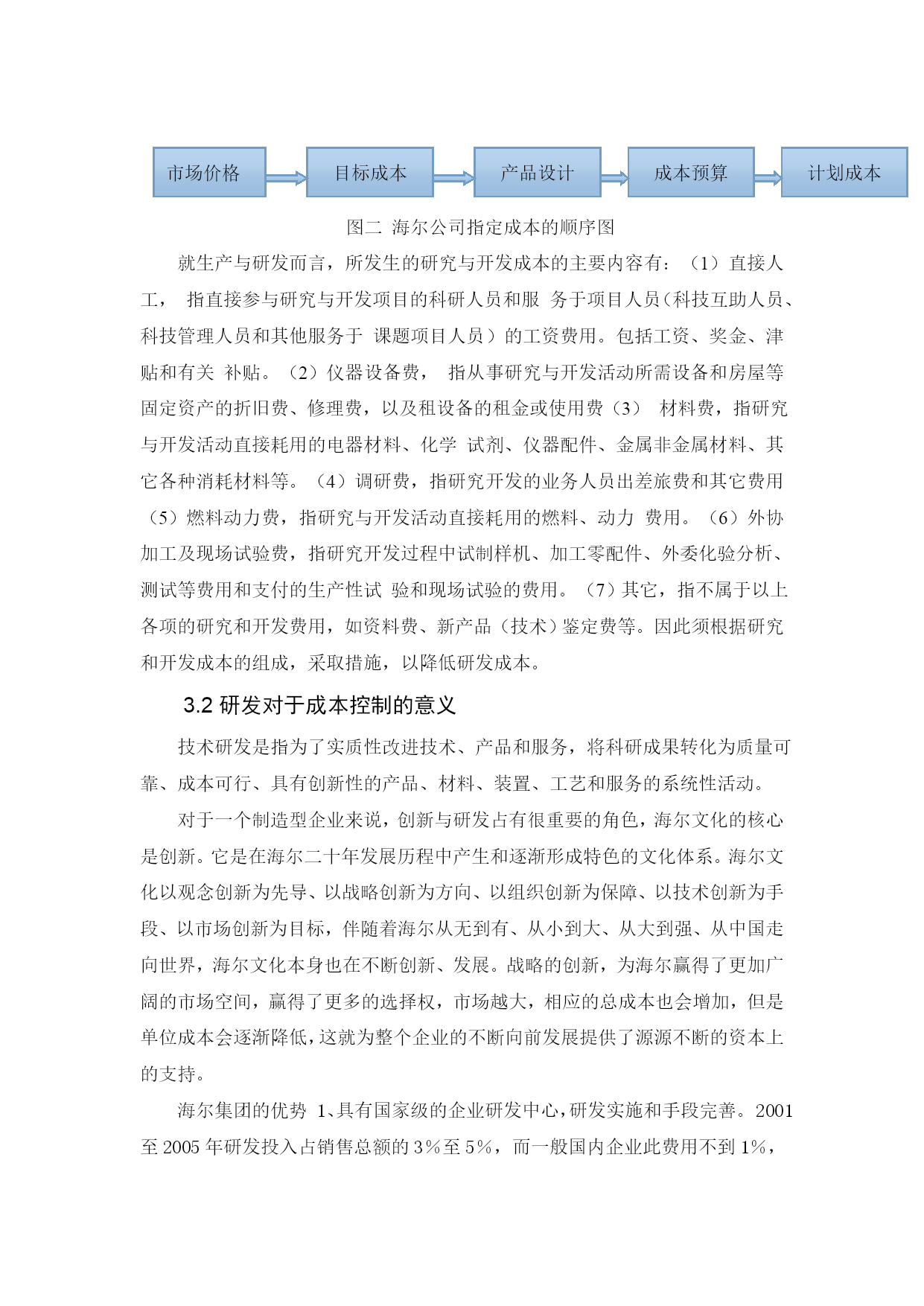 市场价格

目标成本

产品设计

成本预算

计划成本

图二 海尔公司指定成本的顺序图

就生产与研发而言，所发生的研究与开发成本的主要内容有：（1）直接人工， 指直接参与研究与开发项目的科研人员和服 务于项目人员（科技互助人员、科技管理人员和其他服务于 课题项目人员）的工资费用。包括工资、奖金、津贴和有关 补贴。（2）仪器设备费， 指从事研究与开发活动所需设备和房屋等固定资产的折旧费、修理费，以及租设备的租金或使用费（3） 材料费，指研究与开发活动直接耗用的电器材料、化学 试剂、仪器配件、金属非金属材料、其它各种消耗材料等。（4）调研费，指研究开发的业务人员出差旅费和其它费用（5）燃料动力费，指研究与开发活动直接耗用的燃料、动力 费用。（6）外协加工及现场试验费，指研究开发过程中试制样机、加工零配件、外委化验分析、测试等费用和支付的生产性试 验和现场试验的费用。（7）其它，指不属于以上各项的研究和开发费用，如资料费、新产品（技术）鉴定费等。因此须根据研究和开发成本的组成，采取措施，以降低研发成本。

3.2 研发对于成本控制的意义

技术研发是指为了实质性改进技术、产品和服务，将科研成果转化为质量可靠、成本可行、具有创新性的产品、材料、装置、工艺和服务的系统性活动。

对于一个制造型企业来说，创新与研发占有很重要的角色，海尔文化的核心是创新。它是在海尔二十年发展历程中产生和逐渐形成特色的文化体系。海尔文化以观念创新为先导、以战略创新为方向、以组织创新为保障、以技术创新为手段、以市场创新为目标，伴随着海尔从无到有、从小到大、从大到强、从中国走向世界，海尔文化本身也在不断创新、发展。战略的创新，为海尔赢得了更加广阔的市场空间，赢得了更多的选择权，市场越大，相应的总成本也会增加，但是单位成本会逐渐降低，这就为整个企业的不断向前发展提供了源源不断的资本上的支持。

海尔集团的优势 1、具有国家级的企业研发中心，研发实施和手段完善。2001至 2005 年研发投入占销售总额的 3％至 5％，而一般国内企业此费用不到 1％，